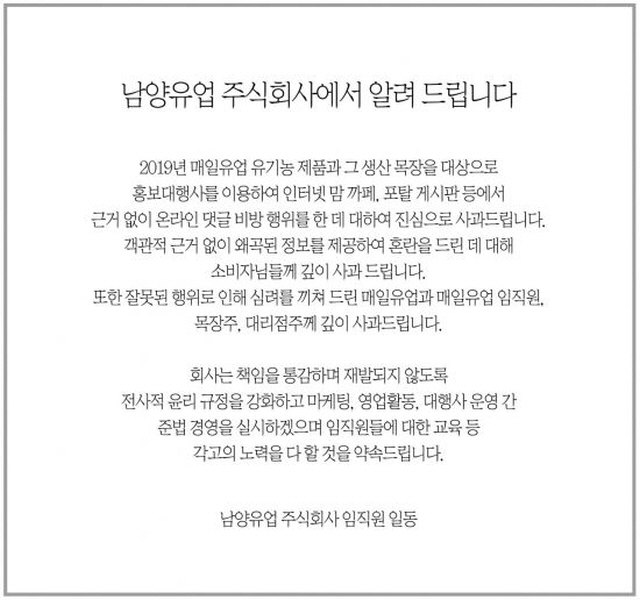 남양유업 주식회사에서 알려 드립니다

2019년 매일유업 유기농 제품과 그 생산 목장을 대상으로
홍보대행사를 이용하여 인터넷 맘 까페, 포탈 게시판 등에서
근거 없이 온라인 댓글 비방 행위를 한 데 대하여 진심으로 사과드립니다.
객관적 근거 없이 왜곡된 정보를 제공하여 혼란을 드린 데 대해
소비자님들께 깊이 사과 드립니다.
또한 잘못된 행위로 인해 심려를 끼쳐 드린 매일유업과 매일유업 임직원,
목장주, 대리점주께 깊이 사과드립니다.

회사는 책임을 통감하며 재발되지 않도록
전사적 윤리 규정을 강화하고 마케팅, 영업활동, 대행사 운영 간
준법 경영을 실시하겠으며 임직원들에 대한 교육 등
각고의 노력을 다 할 것을 약속드립니다.

남양유업 주식회사 임직원 일동